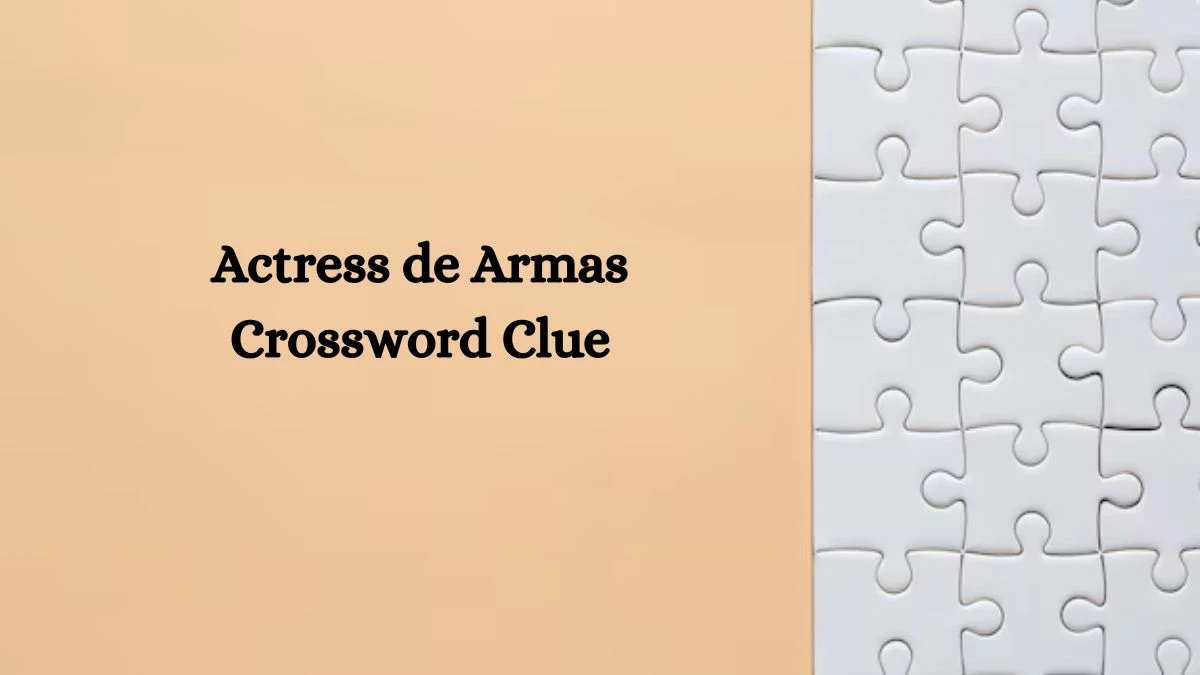 Actress de Armas
Crossword Clue